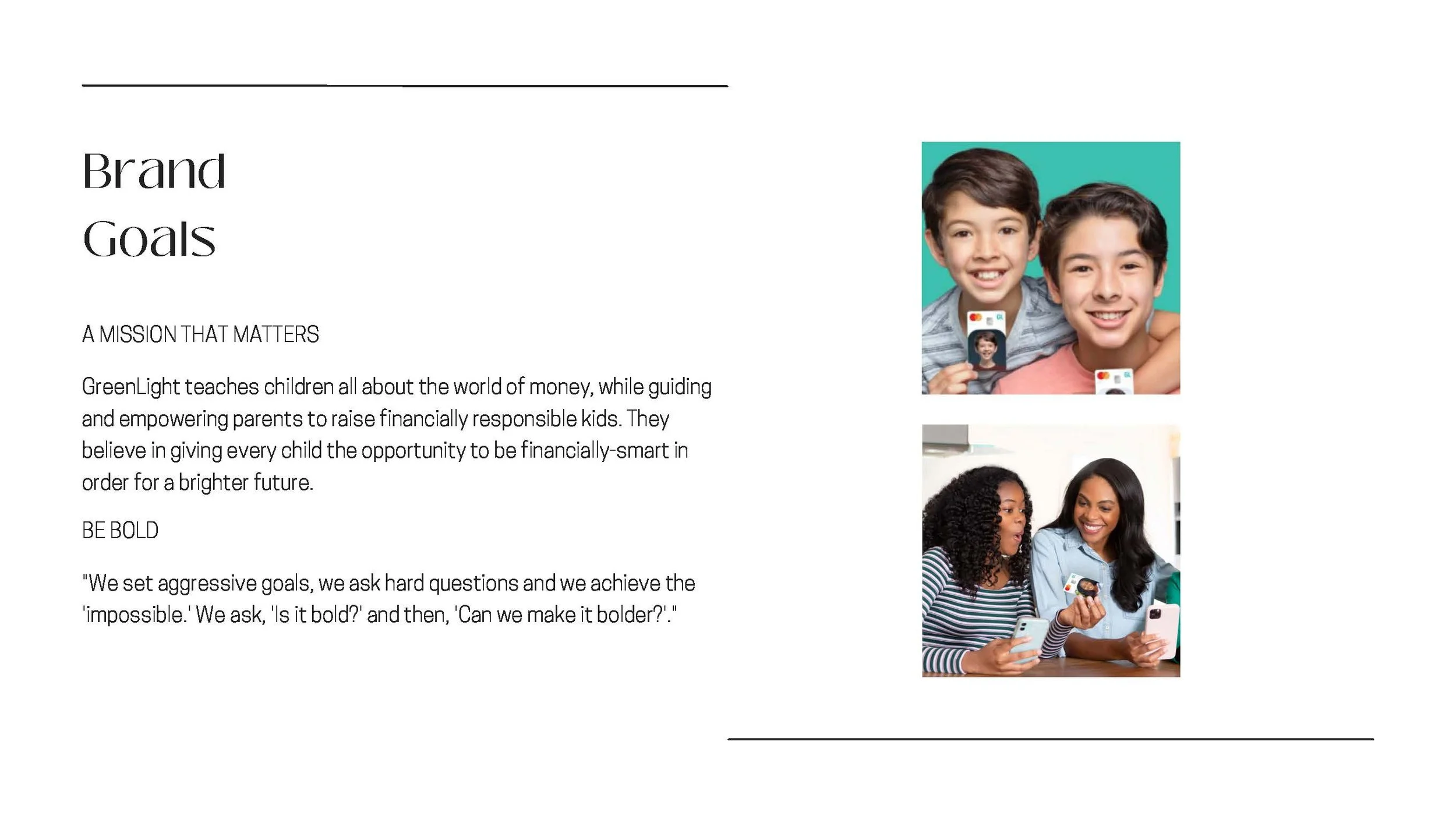 Brand
Goals

A MISSION THAT MATTERS

GreenLight teaches children all about the world of money, while guiding and empowering parents to raise financially responsible kids. They believe in giving every child the opportunity to be financially-smart in order for a brighter future.

BE BOLD

"We set aggressive goals, we ask hard questions and we achieve the 'impossible.' We ask, 'Is it bold?' and then, 'Can we make it bolder?'."